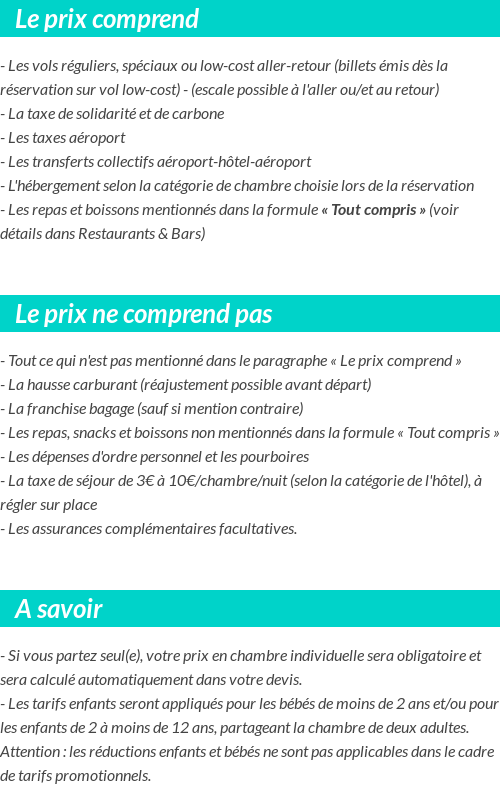 Le prix comprend

- Les vols réguliers, spéciaux ou low-cost aller-retour (billets émis dès la réservation sur vol low-cost) - (escale possible à l'aller ou/et au retour)
- La taxe de solidarité et de carbone
- Les taxes aéroport
- Les transferts collectifs aéroport-hôtel-aéroport
- L'hébergement selon la catégorie de chambre choisie lors de la réservation
- Les repas et boissons mentionnés dans la formule « Tout compris » (voir détails dans Restaurants & Bars)

Le prix ne comprend pas

- Tout ce qui n'est pas mentionné dans le paragraphe « Le prix comprend »
- La hausse carburant (réajustement possible avant départ)
- La franchise bagage (sauf si mention contraire)
- Les repas, snacks et boissons non mentionnés dans la formule « Tout compris »
- Les dépenses d'ordre personnel et les pourboires
- La taxe de séjour de 3€ à 10€/chambre/nuit (selon la catégorie de l'hôtel), à régler sur place
- Les assurances complémentaires facultatives.

A savoir

- Si vous partez seul(e), votre prix en chambre individuelle sera obligatoire et sera calculé automatiquement dans votre devis.
- Les tarifs enfants seront appliqués pour les bébés de moins de 2 ans et/ou pour les enfants de 2 à moins de 12 ans, partageant la chambre de deux adultes.
Attention : les réductions enfants et bébés ne sont pas applicables dans le cadre de tarifs promotionnels.